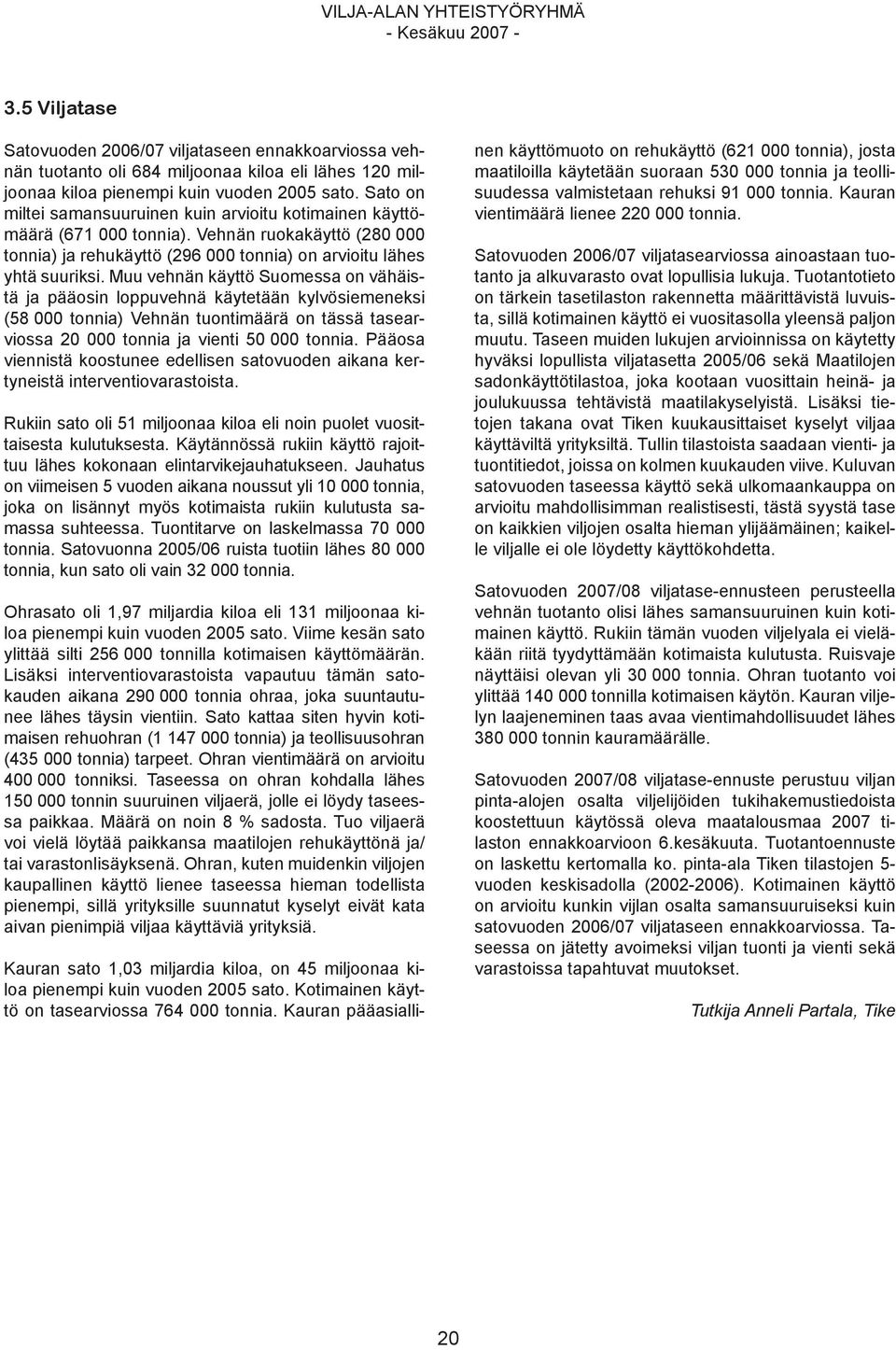 VILJA-ALAN YHTEISTYÖRYHMÄ
- Kesäkuu 2007 -

3.5 Viljatase

Satovuoden 2006/07 viljataseen ennakkoarviossa vehnän tuotanto oli 684 miljoonaa kiloa eli lähes 120 miljoonaa kiloa pienempi kuin vuoden 2005 sato. Sato on miltei samansuuruinen kuin arvioitu kotimainen käyttömäärä (671 000 tonnia). Vehnän ruokakäyttö (280 000 tonnia) ja rehukäyttö (296 000 tonnia) on arvioitu lähes yhtä suuriksi. Muu vehnän käyttö Suomessa on vähäistä ja pääosin loppuvehnä käytetään kylvösiemeneksi (58 000 tonnia) Vehnän tuontimäärä on tässä tasearviossa 20 000 tonnia ja vienti 50 000 tonnia. Pääosa viennistä koostunee edellisen satovuoden aikana kertyneistä interventiovarastoista.

Rukiin sato oli 51 miljoonaa kiloa eli noin puolet vuosittaisesta kulutuksesta. Käytännössä rukiin käyttö rajoittuu lähes kokonaan elintarvikejauhatukseen. Jauhatus on viimeisen 5 vuoden aikana noussut yli 10 000 tonnia, joka on lisännyt myös kotimaista rukiin kulutusta samassa suhteessa. Tuontitarve on laskelmassa 70 000 tonnia. Satovuonna 2005/06 ruista tuotiin lähes 80 000 tonnia, kun sato oli vain 32 000 tonnia.

Ohrasato oli 1,97 miljardia kiloa eli 131 miljoonaa kiloa pienempi kuin vuoden 2005 sato. Viime kesän sato ylittää silti 256 000 tonnilla kotimaisen käyttömäärän. Lisäksi interventiovarastoista vapautuu tämän satokauden aikana 290 000 tonnia ohraa, joka suuntautunee lähes täysin vientiin. Sato kattaa siten hyvin kotimaisen rehuohran (1 147 000 tonnia) ja teollisuusohran (435 000 tonnia) tarpeet. Ohran vientimäärä on arvioitu 400 000 tonniksi. Taseessa on ohran kohdalla lähes 150 000 tonnin suuruinen viljaerä, jolle ei löydy taseessa paikkaa. Määrä on noin 8 % sadosta. Tuo viljaerä voi vielä löytää paikkansa maatilojen rehukäyttönä ja/ tai varastonlisäyksenä. Ohran, kuten muidenkin viljojen kaupallinen käyttö lienee taseessa hieman todellista pienempi, sillä yrityksille suunnatut kyselyt eivät kata aivan pienimpiä viljaa käyttäviä yrityksiä.

Kauran sato 1,03 miljardia kiloa, on 45 miljoonaa kiloa pienempi kuin vuoden 2005 sato. Kotimainen käyttö on tasearviossa 764 000 tonnia. Kauran pääasiallinen käyttömuoto on rehukäyttö (621 000 tonnia), josta maatiloilla käytetään suoraan 530 000 tonnia ja teollisuudessa valmistetaan rehuksi 91 000 tonnia. Kauran vientimäärä lienee 220 000 tonnia.

Satovuoden 2006/07 viljatasearviossa ainoastaan tuotanto ja alkuvarasto ovat lopullisia lukuja. Tuotantotieto on tärkein tasetilaston rakennetta määrittävistä luvuista, sillä kotimainen käyttö ei vuositasolla yleensä paljon muutu. Taseen muiden lukujen arvioinnissa on käytetty hyväksi lopullista viljatasetta 2005/06 sekä Maatilojen sadonkäyttötilastoa, joka kootaan vuosittain heinä- ja joulukuussa tehtävistä maatilakyselyistä. Lisäksi tietojen takana ovat Tiken kuukausittaiset kyselyt viljaa käyttäviltä yrityksiltä. Tullin tilastoista saadaan vienti- ja tuontitiedot, joissa on kolmen kuukauden viive. Kuluvan satovuoden taseessa käyttö sekä ulkomaankauppa on arvioitu mahdollisimman realistisesti, tästä syystä tase on kaikkien viljojen osalta hieman ylijäämäinen; kaikelle viljalle ei ole löydetty käyttökohdetta.

Satovuoden 2007/08 viljatase-ennusteen perusteella vehnän tuotanto olisi lähes samansuuruinen kuin kotimainen käyttö. Rukiin tämän vuoden viljelyala ei vieläkään riitä tyydyttämään kotimaista kulutusta. Ruisvaje näyttäisi olevan yli 30 000 tonnia. Ohran tuotanto voi ylittää 140 000 tonnilla kotimaisen käytön. Kauran viljelyn laajeneminen taas avaa vientimahdollisuudet lähes 380 000 tonnin kauramäärälle.

Satovuoden 2007/08 viljatase-ennuste perustuu viljan pinta-alojen osalta viljelijöiden tukihakemustiedoista koostettuun käytössä oleva maatalousmaa 2007 tilaston ennakkoarvioon 6.kesäkuuta. Tuotantoennuste on laskettu kertomalla ko. pinta-ala Tiken tilastojen 5-vuoden keskisadolla (2002-2006). Kotimainen käyttö on arvioitu kunkin viljan osalta samansuuruiseksi kuin satovuoden 2006/07 viljataseen ennakkoarviossa. Taseessa on jätetty avoimeksi viljan tuonti ja vienti sekä varastoissa tapahtuvat muutokset.

Tutkija Anneli Partala, Tike

20